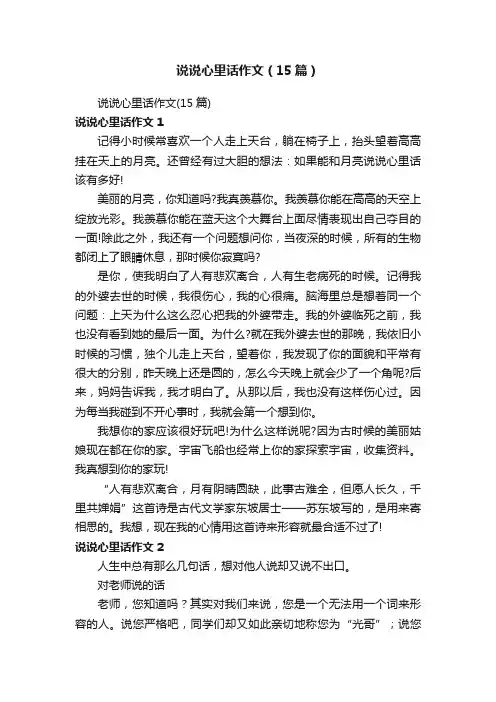 说说心里话作文（15篇）

说说心里话作文(15篇)

说说心里话作文1

记得小时候常喜欢一个人走上天台，躺在椅子上，抬头望着高高挂在天上的月亮。还曾经有过大胆的想法：如果能和月亮说说心里话该有多好!

美丽的月亮，你知道吗?我真羡慕你。我羡慕你能在高高的天空上绽放光彩。我羡慕你能在蓝天这个大舞台上面尽情表现出自己夺目的一面!除此之外，我还有一个问题想问你，当夜深的时候，所有的生物都闭上了眼睛休息，那时候你寂寞吗?

是你，使我明白了人有悲欢离合，人有生老病死的时候。记得我的外婆去世的时候，我很伤心，我的心很痛。脑海里总是想着同一个问题：上天为什么这么忍心把我的外婆带走。我的外婆临死之前，我也没有看到她的最后一面。为什么?就在我外婆去世的那晚，我依旧小时候的习惯，独个儿走上天台，望着你，我发现了你的面貌和平常有很大的分别，昨天晚上还是圆的，怎么今天晚上就会少了一个角呢?后来，妈妈告诉我，我才明白了。从那以后，我也没有这样伤心过。因为每当我碰到不开心事时，我就会第一个想到你。

我想你的家应该很好玩吧!为什么这样说呢?因为古时候的美丽姑娘现在都在你的家。宇宙飞船也经常上你的家探索宇宙，收集资料。我真想到你的家玩!

“人有悲欢离合，月有阴晴圆缺，此事古难全，但愿人长久，千里共婵娟”这首诗是古代文学家东坡居士——苏东坡写的，是用来寄相思的。我想，现在我的心情用这首诗来形容就最合适不过了!

说说心里话作文2

人生中总有那么几句话，想对他人说却又说不出口。

对老师说的话

老师，您知道吗？其实对我们来说，您是一个无法用一个词来形容的人。说您严格吧，同学们却又如此亲切地称您为“光哥”；说您